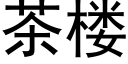 茶楼